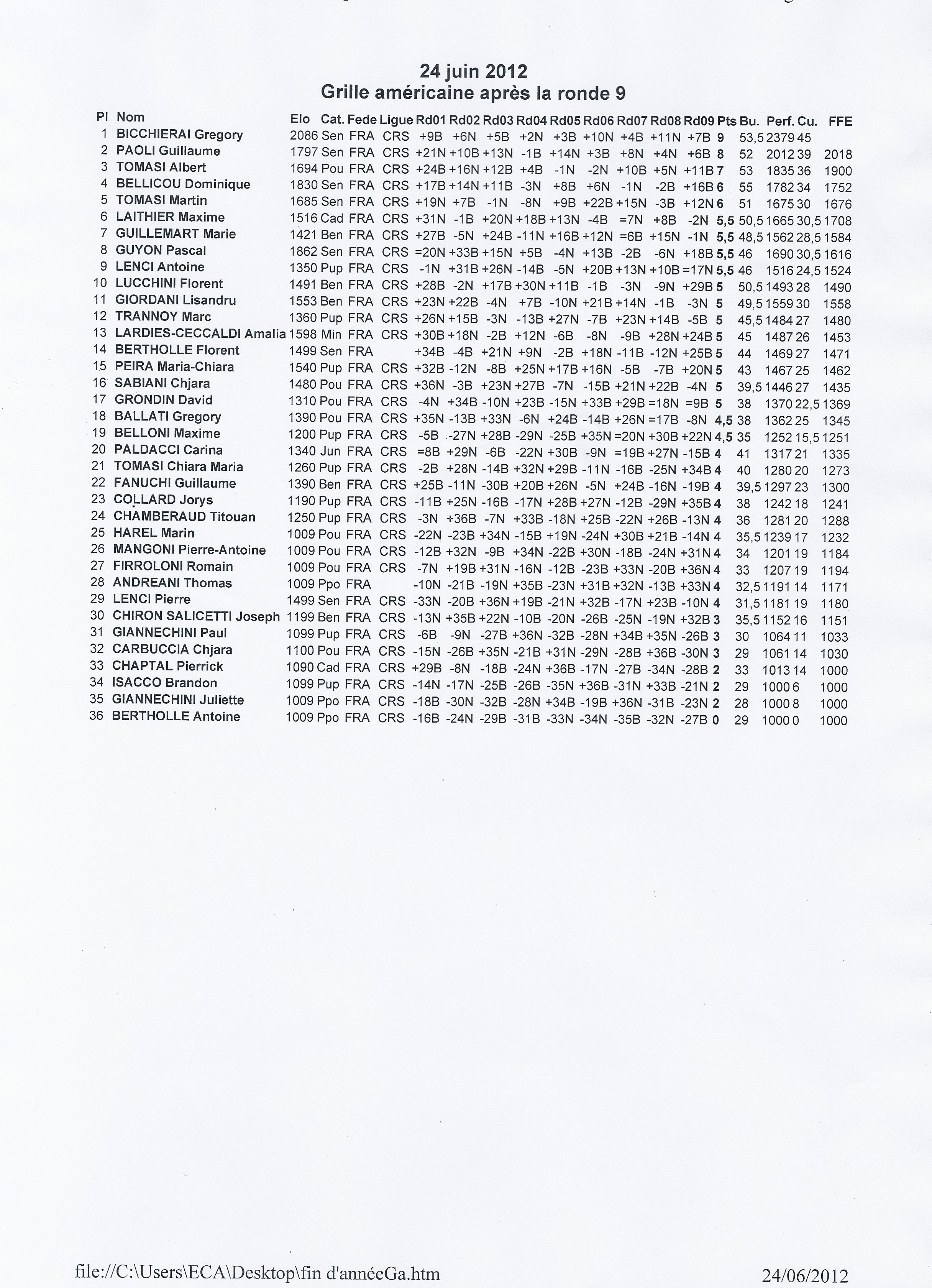 24 juin 2012
Grille américaine après la ronde 9

| Pl | Nom | Elo | Cat. | Fede | Ligue | Rd01 | Rd02 | Rd03 | Rd04 | Rd05 | Rd06 | Rd07 | Rd08 | Rd09 | Pts | Bu. | Perf. | Cu. | FFE |
|---|---|---|---|---|---|---|---|---|---|---|---|---|---|---|---|---|---|---|---|
| 1 | BICCHIERAI Gregory | 2086 | Sen | FRA | CRS | +9B | +6N | +5B | +2N | +3B | +10N | +4B | +11N | +7B | 9 | 53,5 | 2379 | 45 | |
| 2 | PAOLI Guillaume | 1797 | Sen | FRA | CRS | +21N | +10B | +13N | -1B | +14N | +3B | +8N | +4N | +6B | 8 | 52 | 2012 | 39 | 2018 |
| 3 | TOMASI Albert | 1694 | Pou | FRA | CRS | +24B | +16N | +12B | +4B | -1N | -2N | +10B | +5N | +11B | 7 | 53 | 1835 | 36 | 1900 |
| 4 | BELLICOU Dominique | 1830 | Sen | FRA | CRS | +17B | +14N | +11B | -3N | +8B | +6N | -1N | -2B | +16B | 6 | 55 | 1782 | 34 | 1752 |
| 5 | TOMASI Martin | 1685 | Sen | FRA | CRS | +19N | +7B | -1N | -8N | +9B | +22B | +15N | -3B | +12N | 6 | 51 | 1675 | 30 | 1676 |
| 6 | LAITHIER Maxime | 1516 | Cad | FRA | CRS | +31N | -1B | +20N | +18B | +13N | -4B | =7N | +8B | -2N | 5,5 | 50,5 | 1665 | 30,5 | 1708 |
| 7 | GUILLEMART Marie | 1421 | Ben | FRA | CRS | +27B | -5N | +24B | -11N | +16B | +12N | =6B | +15N | -1N | 5,5 | 48,5 | 1562 | 28,5 | 1584 |
| 8 | GUYON Pascal | 1862 | Sen | FRA | CRS | =20N | +33B | +15N | +5B | -4N | +13B | -2B | -6N | +18B | 5,5 | 46 | 1690 | 30,5 | 1616 |
| 9 | LENCI Antoine | 1350 | Pup | FRA | CRS | -1N | +31B | +26N | -14B | -5N | +20B | +13N | +10B | =17N | 5,5 | 46 | 1516 | 24,5 | 1524 |
| 10 | LUCCHINI Florent | 1491 | Ben | FRA | CRS | +28B | -2N | +17B | +30N | +11B | -1B | -3N | -9N | +29B | 5 | 50,5 | 1493 | 28 | 1490 |
| 11 | GIORDANI Lisandru | 1553 | Ben | FRA | CRS | +23N | +22B | -4N | +7B | -10N | +21B | +14N | -1B | -3N | 5 | 49,5 | 1559 | 30 | 1558 |
| 12 | TRANNOY Marc | 1360 | Pup | FRA | CRS | +26N | +15B | -3N | -13B | +27N | -7B | +23N | +14B | -5B | 5 | 45,5 | 1484 | 27 | 1480 |
| 13 | LARDIES-CECCALDI Amalia | 1598 | Min | FRA | CRS | +30B | +18N | -2B | +12N | -6B | -8N | -9B | +28N | +24B | 5 | 45 | 1487 | 26 | 1453 |
| 14 | BERTHOLLE Florent | 1499 | Sen | FRA | | +34B | -4B | +21N | +9N | -2B | +18N | -11B | -12N | +25B | 5 | 44 | 1469 | 27 | 1471 |
| 15 | PEIRA Maria-Chiara | 1540 | Pup | FRA | CRS | +32B | -12N | -8B | +25N | +17B | +16N | -5B | -7B | +20N | 5 | 43 | 1467 | 25 | 1462 |
| 16 | SABIANI Chjara | 1480 | Pou | FRA | CRS | +36N | -3B | +23N | +27B | -7N | -15B | +21N | +22B | -4N | 5 | 39,5 | 1446 | 27 | 1435 |
| 17 | GRONDIN David | 1310 | Pou | FRA | CRS | -4N | +34B | -10N | +23B | -15N | +33B | +29B | =18N | =9B | 5 | 38 | 1370 | 22,5 | 1369 |
| 18 | BALLATI Gregory | 1390 | Pou | FRA | CRS | +35N | -13B | +33N | -6N | +24B | -14B | +26N | =17B | -8N | 4,5 | 38 | 1362 | 25 | 1345 |
| 19 | BELLONI Maxime | 1200 | Pup | FRA | CRS | -5B | -27N | +28B | -29N | -25B | +35N | =20N | +30B | +22N | 4,5 | 35 | 1252 | 15,5 | 1251 |
| 20 | PALDACCI Carina | 1340 | Jun | FRA | CRS | =8B | +29N | -6B | -22N | +30B | -9N | =19B | +27N | -15B | 4 | 41 | 1317 | 21 | 1335 |
| 21 | TOMASI Chiara Maria | 1260 | Pup | FRA | CRS | -2B | +28N | -14B | +32N | +29B | -11N | -16B | -25N | +34B | 4 | 40 | 1280 | 20 | 1273 |
| 22 | FANUCHI Guillaume | 1390 | Ben | FRA | CRS | +25B | -11N | -30B | +20B | +26N | -5N | +24B | -16N | -19B | 4 | 39,5 | 1297 | 23 | 1300 |
| 23 | COLLARD Jorys | 1190 | Pup | FRA | CRS | -11B | +25N | -16B | -17N | +28B | +27N | -12B | -29N | +35B | 4 | 38 | 1242 | 18 | 1241 |
| 24 | CHAMBERAUD Titouan | 1250 | Pup | FRA | CRS | -3N | +36B | -7N | +33B | -18N | +25B | -22N | +26B | -13N | 4 | 36 | 1281 | 20 | 1288 |
| 25 | HAREL Marin | 1009 | Pou | FRA | CRS | -22N | -23B | +34N | -15B | +19N | -24N | +30B | +21B | -14N | 4 | 35,5 | 1239 | 17 | 1232 |
| 26 | MANGONI Pierre-Antoine | 1009 | Pou | FRA | CRS | -12B | +32N | -9B | +34N | -22B | +30N | -18B | -24N | +31N | 4 | 34 | 1201 | 19 | 1184 |
| 27 | FIRROLONI Romain | 1009 | Pou | FRA | CRS | -7N | +19B | +31N | -16N | -12B | -23B | +33N | -20B | +36N | 4 | 33 | 1207 | 19 | 1194 |
| 28 | ANDREANI Thomas | 1009 | Ppo | FRA | | -10N | -21B | -19N | +35B | -23N | +31B | +32N | -13B | +33N | 4 | 32,5 | 1191 | 14 | 1171 |
| 29 | LENCI Pierre | 1499 | Sen | FRA | CRS | -33N | -20B | +36N | +19B | -21N | +32B | -17N | +23B | -10N | 4 | 31,5 | 1181 | 19 | 1180 |
| 30 | CHIRON SALICETTI Joseph | 1199 | Ben | FRA | CRS | -13N | +35B | +22N | -10B | -20N | -26B | -25N | -19N | +32B | 3 | 35,5 | 1152 | 16 | 1151 |
| 31 | GIANNECHINI Paul | 1099 | Pup | FRA | CRS | -6B | -9N | -27B | +36N | -32B | -28N | +34B | +35N | -26B | 3 | 30 | 1064 | 11 | 1033 |
| 32 | CARBUCCIA Chjara | 1100 | Pou | FRA | CRS | -15N | -26B | +35N | -21B | +31N | -29N | -28B | +36B | -30N | 3 | 29 | 1061 | 14 | 1030 |
| 33 | CHAPTAL Pierrick | 1090 | Cad | FRA | CRS | +29B | -8N | -18B | -24N | +36B | -17N | -27B | -34N | -28B | 2 | 33 | 1013 | 14 | 1000 |
| 34 | ISACCO Brandon | 1099 | Pup | FRA | CRS | -14N | -17N | -25B | -26B | -35N | +36B | -31N | +33B | -21N | 2 | 29 | 1000 | 6 | 1000 |
| 35 | GIANNECHINI Juliette | 1009 | Ppo | FRA | CRS | -18B | -30N | -32B | -28N | +34B | -19B | +36N | -31B | -23N | 2 | 28 | 1000 | 8 | 1000 |
| 36 | BERTHOLLE Antoine | 1009 | Ppo | FRA | CRS | -16B | -24N | -29B | -31B | -33N | -34N | -35B | -32N | -27B | 0 | 29 | 1000 | 0 | 1000 |

file://C:\Users\ECA\Desktop\fin d'annéeGa.htm
24/06/2012